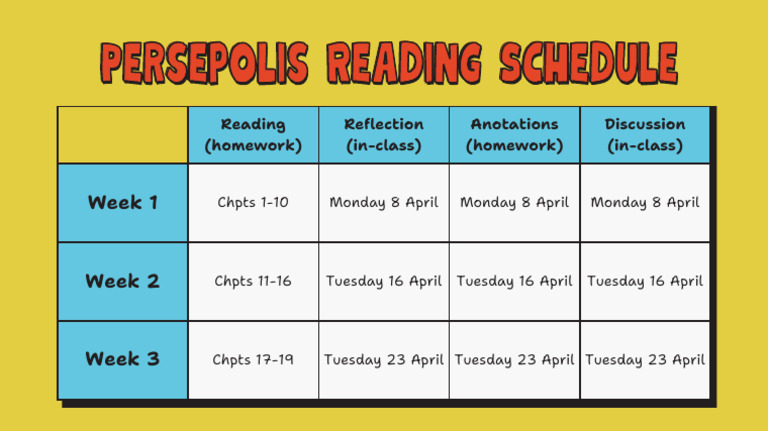 PERSEPOLIS READING SCHEDULE

| | Reading (homework) | Reflection (in-class) | Anotations (homework) | Discussion (in-class) |
|---|---|---|---|---|
| Week 1 | Chpts 1-10 | Monday 8 April | Monday 8 April | Monday 8 April |
| Week 2 | Chpts 11-16 | Tuesday 16 April | Tuesday 16 April | Tuesday 16 April |
| Week 3 | Chpts 17-19 | Tuesday 23 April | Tuesday 23 April | Tuesday 23 April |